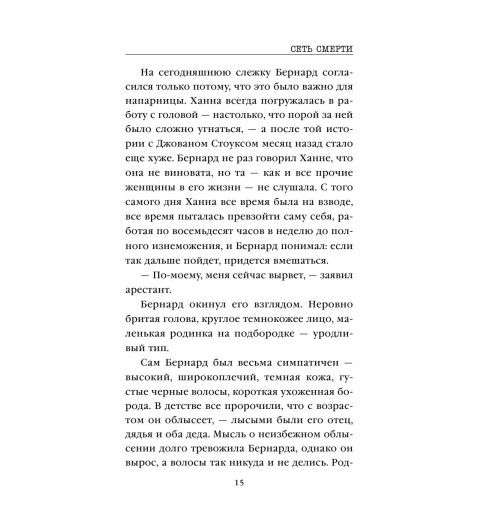 СЕТЬ СМЕРТИ

На сегодняшнюю слежку Бернард согласился только потому, что это было важно для напарницы. Ханна всегда погружалась в работу с головой — настолько, что порой за ней было сложно угнаться, — а после той истории с Джованом Стоуксом месяц назад стало еще хуже. Бернард не раз говорил Ханне, что она не виновата, но та — как и все прочие женщины в его жизни — не слушала. С того самого дня Ханна все время была на взводе, все время пыталась превзойти саму себя, работая по восемьдесят часов в неделю до полного изнеможения, и Бернард понимал: если так дальше пойдет, придется вмешаться.

— По-моему, меня сейчас вырвет, — заявил арестант.

Бернард окинул его взглядом. Неровно бритая голова, круглое темнокожее лицо, маленькая родинка на подбородке — уродливый тип.

Сам Бернард был весьма симпатичен — высокий, широкоплечий, темная кожа, густые черные волосы, короткая ухоженная борода. В детстве все пророчили, что с возрастом он облысеет, — лысыми были его отец, дядья и оба деда. Мысль о неизбежном облысении долго тревожила Бернарда, однако он вырос, а волосы так никуда и не делись. Род-

15